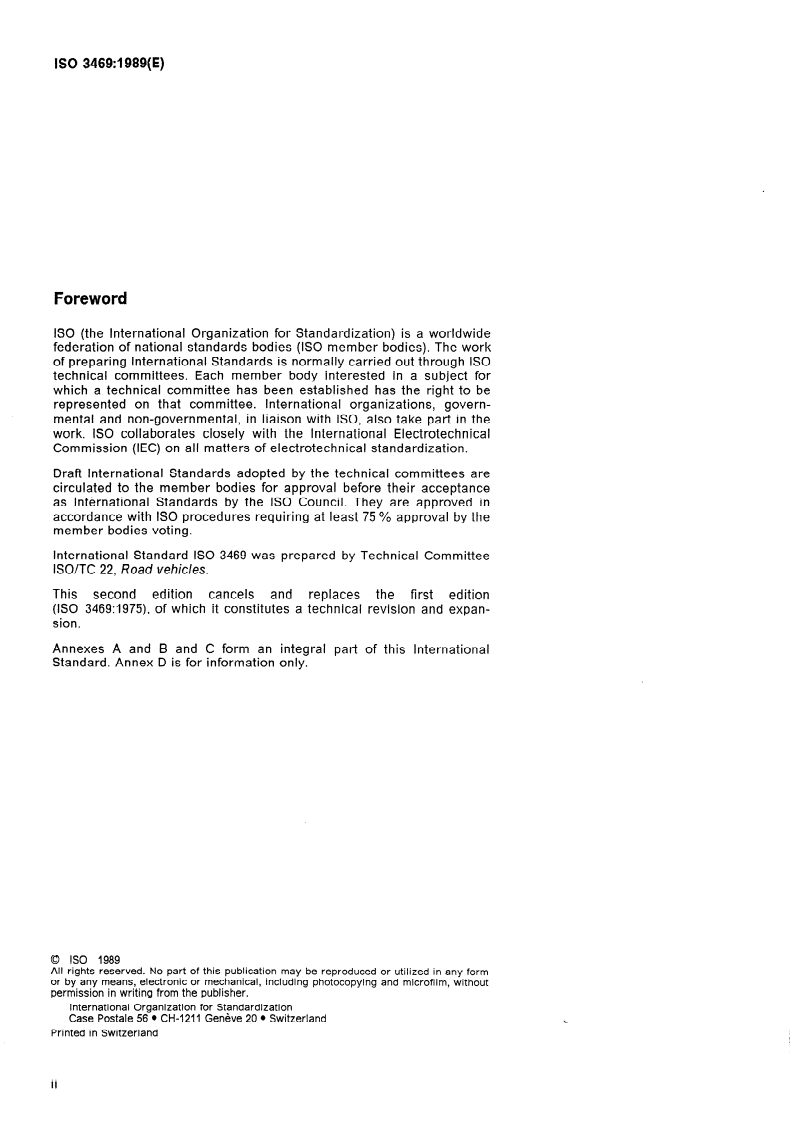 ISO 3469:1989(E)

Foreword

ISO (the International Organization for Standardization) is a worldwide federation of national standards bodies (ISO member bodies). The work of preparing International Standards is normally carried out through ISO technical committees. Each member body interested in a subject for which a technical committee has been established has the right to be represented on that committee. International organizations, governmental and non-governmental, in liaison with ISO, also take part in the work. ISO collaborates closely with the International Electrotechnical Commission (IEC) on all matters of electrotechnical standardization.

Draft International Standards adopted by the technical committees are circulated to the member bodies for approval before their acceptance as International Standards by the ISO Council. They are approved in accordance with ISO procedures requiring at least 75 % approval by the member bodies voting.

International Standard ISO 3469 was prepared by Technical Committee ISO/TC 22, Road vehicles.

This second edition cancels and replaces the first edition (ISO 3469:1975), of which it constitutes a technical revision and expansion.

Annexes A and B and C form an integral part of this International Standard. Annex D is for information only.

© ISO 1989
All rights reserved. No part of this publication may be reproduced or utilized in any form or by any means, electronic or mechanical, including photocopying and microfilm, without permission in writing from the publisher.
International Organization for Standardization
Case Postale 56 • CH-1211 Genève 20 • Switzerland
Printed in Switzerland

ii